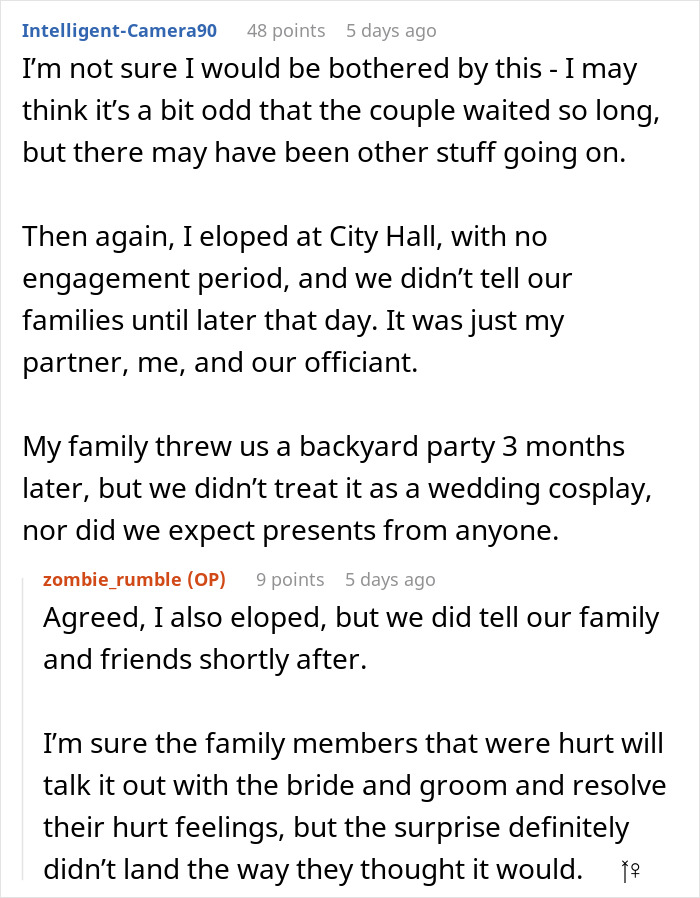 Intelligent-Camera90 48 points 5 days ago
I'm not sure I would be bothered by this - I may think it's a bit odd that the couple waited so long, but there may have been other stuff going on.

Then again, I eloped at City Hall, with no engagement period, and we didn't tell our families until later that day. It was just my partner, me, and our officiant.

My family threw us a backyard party 3 months later, but we didn't treat it as a wedding cosplay, nor did we expect presents from anyone.

zombie_rumble (OP) 9 points 5 days ago
Agreed, I also eloped, but we did tell our family and friends shortly after.

I'm sure the family members that were hurt will talk it out with the bride and groom and resolve their hurt feelings, but the surprise definitely didn't land the way they thought it would.